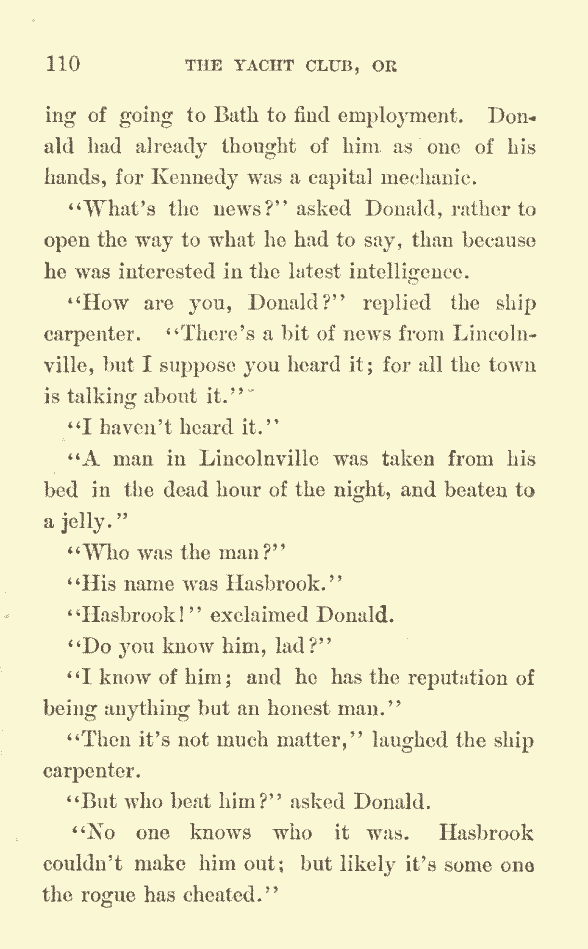 110 THE YACHT CLUB, OR

ing of going to Bath to find employment. Donald had already thought of him as one of his hands, for Kennedy was a capital mechanic.

"What's the news?" asked Donald, rather to open the way to what he had to say, than because he was interested in the latest intelligence.

"How are you, Donald?" replied the ship carpenter. "There's a bit of news from Lincolnville, but I suppose you heard it; for all the town is talking about it."

"I haven't heard it."

"A man in Lincolnville was taken from his bed in the dead hour of the night, and beaten to a jelly."

"Who was the man?"

"His name was Hasbrook."

"Hasbrook!" exclaimed Donald.

"Do you know him, lad?"

"I know of him; and he has the reputation of being anything but an honest man."

"Then it's not much matter," laughed the ship carpenter.

"But who beat him?" asked Donald.

"No one knows who it was. Hasbrook couldn't make him out; but likely it's some one the rogue has cheated."